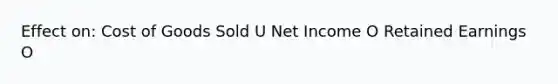 Effect on: Cost of Goods Sold U Net Income O Retained Earnings O